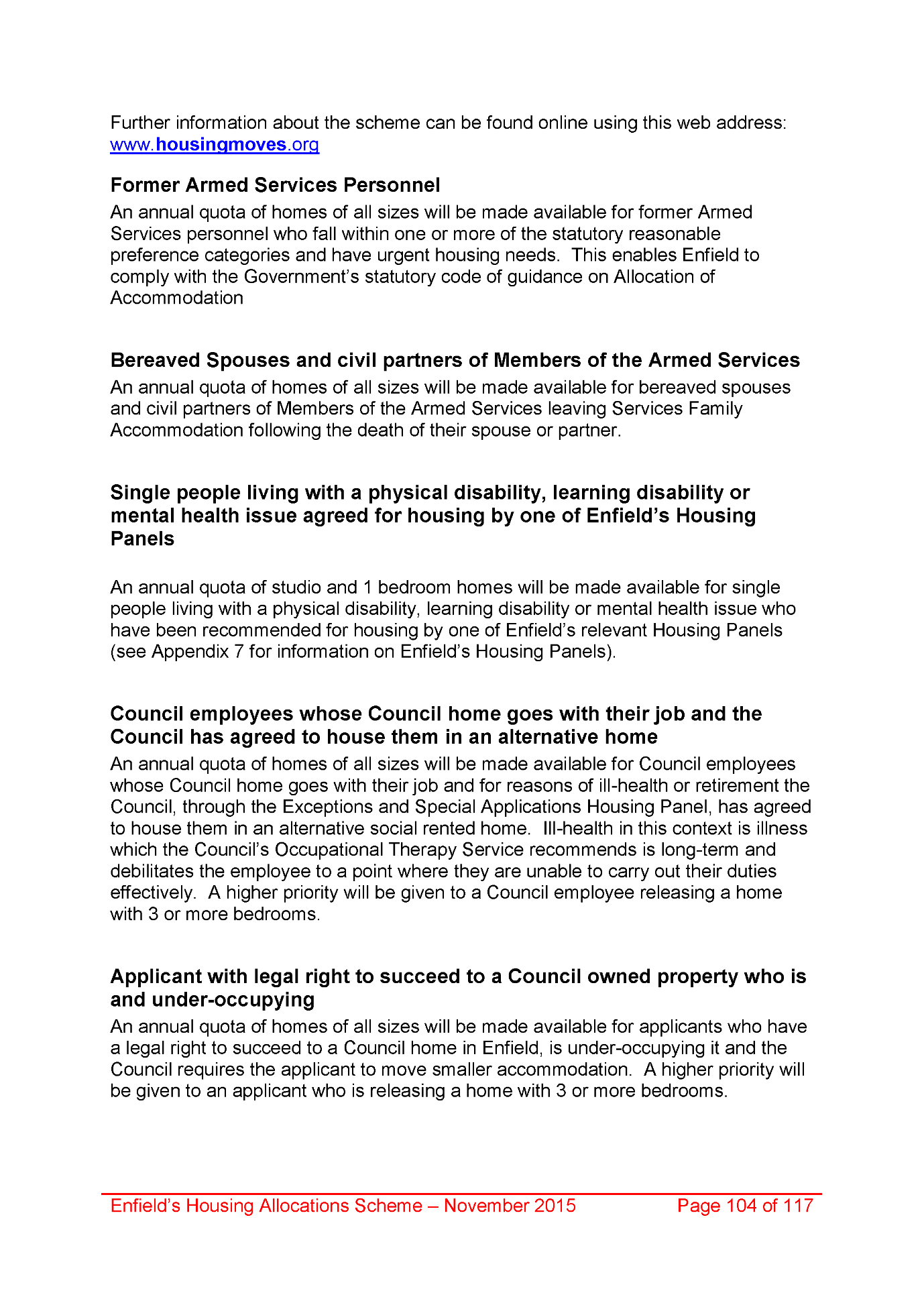 Further information about the scheme can be found online using this web address: www.housingmoves.org

Former Armed Services Personnel
An annual quota of homes of all sizes will be made available for former Armed Services personnel who fall within one or more of the statutory reasonable preference categories and have urgent housing needs. This enables Enfield to comply with the Government's statutory code of guidance on Allocation of Accommodation

Bereaved Spouses and civil partners of Members of the Armed Services
An annual quota of homes of all sizes will be made available for bereaved spouses and civil partners of Members of the Armed Services leaving Services Family Accommodation following the death of their spouse or partner.

Single people living with a physical disability, learning disability or mental health issue agreed for housing by one of Enfield's Housing Panels

An annual quota of studio and 1 bedroom homes will be made available for single people living with a physical disability, learning disability or mental health issue who have been recommended for housing by one of Enfield's relevant Housing Panels (see Appendix 7 for information on Enfield's Housing Panels).

Council employees whose Council home goes with their job and the Council has agreed to house them in an alternative home
An annual quota of homes of all sizes will be made available for Council employees whose Council home goes with their job and for reasons of ill-health or retirement the Council, through the Exceptions and Special Applications Housing Panel, has agreed to house them in an alternative social rented home. Ill-health in this context is illness which the Council's Occupational Therapy Service recommends is long-term and debilitates the employee to a point where they are unable to carry out their duties effectively. A higher priority will be given to a Council employee releasing a home with 3 or more bedrooms.

Applicant with legal right to succeed to a Council owned property who is and under-occupying
An annual quota of homes of all sizes will be made available for applicants who have a legal right to succeed to a Council home in Enfield, is under-occupying it and the Council requires the applicant to move smaller accommodation. A higher priority will be given to an applicant who is releasing a home with 3 or more bedrooms.

Enfield's Housing Allocations Scheme – November 2015 Page 104 of 117